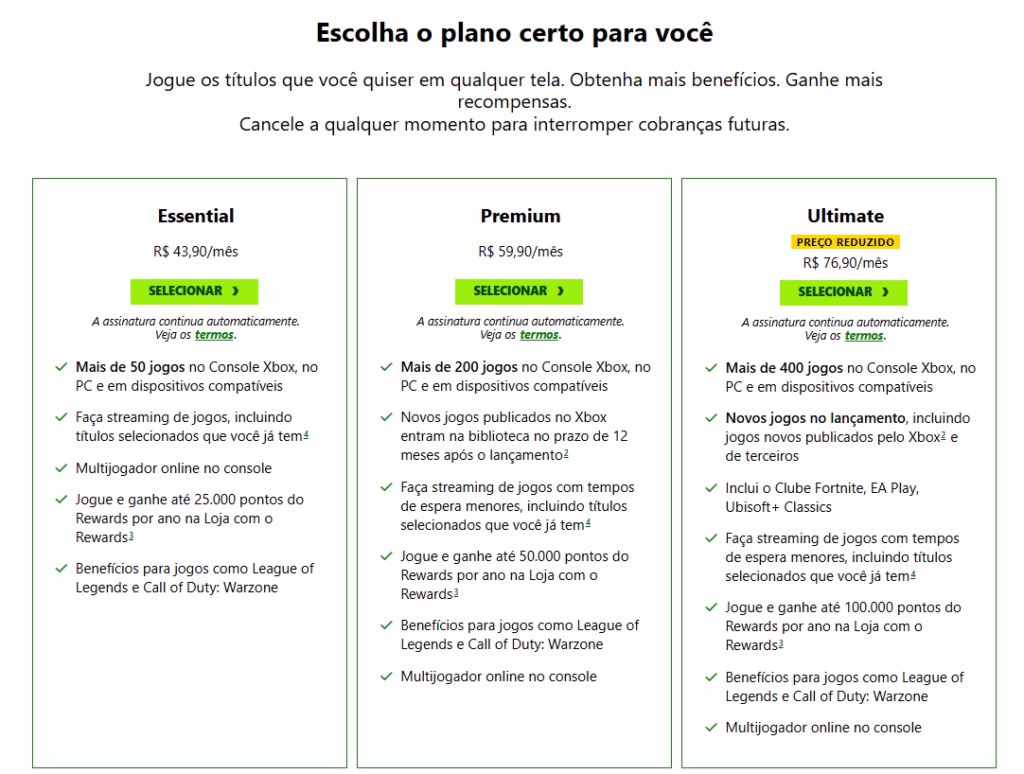 Escolha o plano certo para você

Jogue os títulos que você quiser em qualquer tela. Obtenha mais benefícios. Ganhe mais recompensas.
Cancele a qualquer momento para interromper cobranças futuras.

Essential

R$ 43,90/mês

SELECIONAR ›

A assinatura continua automaticamente. Veja os termos.

✓ Mais de 50 jogos no Console Xbox, no PC e em dispositivos compatíveis

✓ Faça streaming de jogos, incluindo títulos selecionados que você já tem$^4$

✓ Multijogador online no console

✓ Jogue e ganhe até 25.000 pontos do Rewards por ano na Loja com o Rewards$^3$

✓ Benefícios para jogos como League of Legends e Call of Duty: Warzone

Premium

R$ 59,90/mês

SELECIONAR ›

A assinatura continua automaticamente. Veja os termos.

✓ Mais de 200 jogos no Console Xbox, no PC e em dispositivos compatíveis

✓ Novos jogos publicados no Xbox entram na biblioteca no prazo de 12 meses após o lançamento$^2$

✓ Faça streaming de jogos com tempos de espera menores, incluindo títulos selecionados que você já tem$^4$

✓ Jogue e ganhe até 50.000 pontos do Rewards por ano na Loja com o Rewards$^3$

✓ Benefícios para jogos como League of Legends e Call of Duty: Warzone

✓ Multijogador online no console

Ultimate

PREÇO REDUZIDO

R$ 76,90/mês

SELECIONAR ›

A assinatura continua automaticamente. Veja os termos.

✓ Mais de 400 jogos no Console Xbox, no PC e em dispositivos compatíveis

✓ Novos jogos no lançamento, incluindo jogos novos publicados pelo Xbox$^2$ e de terceiros

✓ Inclui o Clube Fortnite, EA Play, Ubisoft+ Classics

✓ Faça streaming de jogos com tempos de espera menores, incluindo títulos selecionados que você já tem$^4$

✓ Jogue e ganhe até 100.000 pontos do Rewards por ano na Loja com o Rewards$^3$

✓ Benefícios para jogos como League of Legends e Call of Duty: Warzone

✓ Multijogador online no console